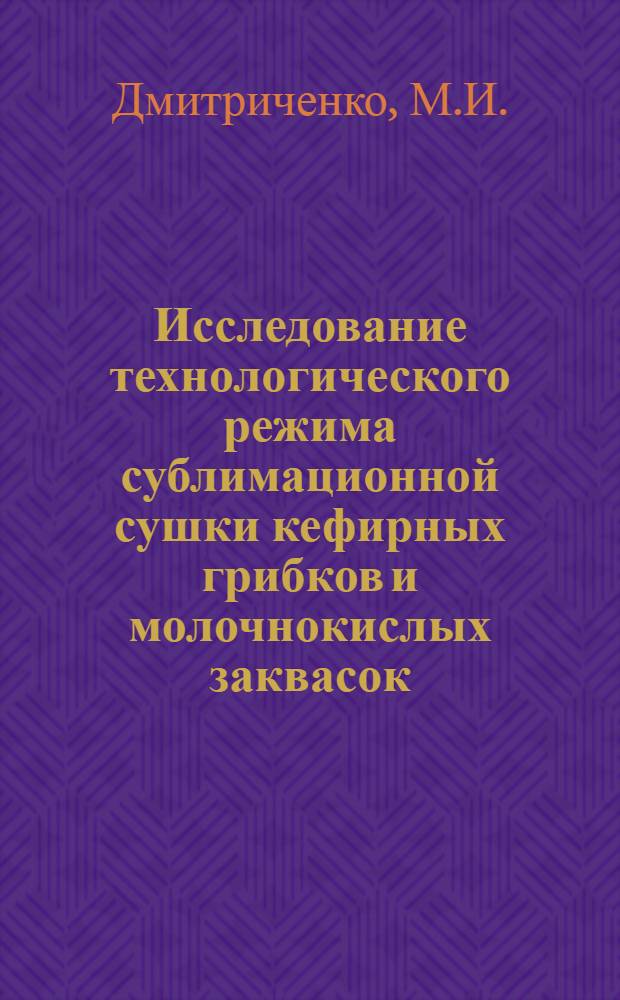 Дмитриченко, М.И.

Исследование технологического режима сублимационной сушки кефирных грибков и молочнокислых заквасок